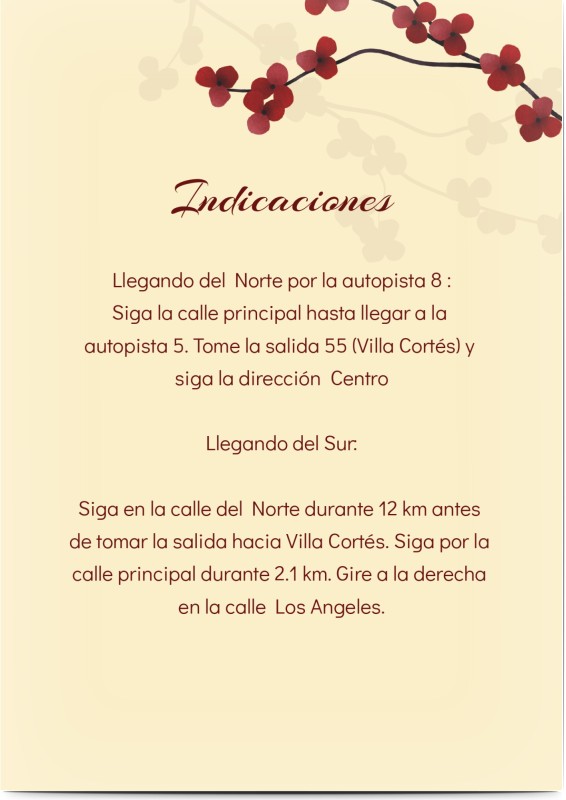 Indicaciones

Llegando del Norte por la autopista 8 :
Siga la calle principal hasta llegar a la autopista 5. Tome la salida 55 (Villa Cortés) y siga la dirección Centro

Llegando del Sur:

Siga en la calle del Norte durante 12 km antes de tomar la salida hacia Villa Cortés. Siga por la calle principal durante 2.1 km. Gire a la derecha en la calle Los Angeles.